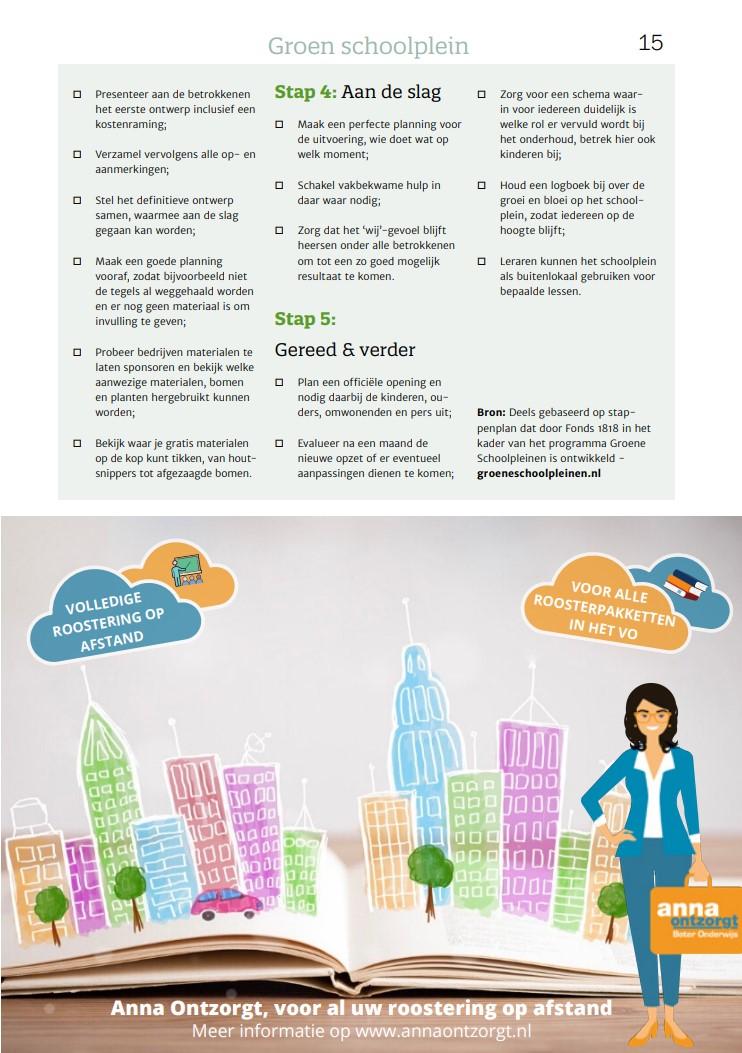 Groen schoolplein

15

☐ Presenteer aan de betrokkenen het eerste ontwerp inclusief een kostenraming;

☐ Verzamel vervolgens alle op- en aanmerkingen;

☐ Stel het definitieve ontwerp samen, waarmee aan de slag gegaan kan worden;

☐ Maak een goede planning vooraf, zodat bijvoorbeeld niet de tegels al weggehaald worden en er nog geen materiaal is om invulling te geven;

☐ Probeer bedrijven materialen te laten sponsoren en bekijk welke aanwezige materialen, bomen en planten hergebruikt kunnen worden;

☐ Bekijk waar je gratis materialen op de kop kunt tikken, van houtsnippers tot afgezaagde bomen.

Stap 4: Aan de slag

☐ Maak een perfecte planning voor de uitvoering, wie doet wat op welk moment;

☐ Schakel vakbekwame hulp in daar waar nodig;

☐ Zorg dat het 'wij'-gevoel blijft heersen onder alle betrokkenen om tot een zo goed mogelijk resultaat te komen.

Stap 5:
Gereed & verder

☐ Plan een officiële opening en nodig daarbij de kinderen, ouders, omwonenden en pers uit;

☐ Evalueer na een maand de nieuwe opzet of er eventueel aanpassingen dienen te komen;

☐ Zorg voor een schema waarin voor iedereen duidelijk is welke rol er vervuld wordt bij het onderhoud, betrek hier ook kinderen bij;

☐ Houd een logboek bij over de groei en bloei op het schoolplein, zodat iedereen op de hoogte blijft;

☐ Leraren kunnen het schoolplein als buitenlokaal gebruiken voor bepaalde lessen.

Bron: Deels gebaseerd op stappenplan dat door Fonds 1818 in het kader van het programma Groene Schoolpleinen is ontwikkeld - groeneschoolpleinen.nl

VOLLEDIGE ROOSTERING OP AFSTAND

VOOR ALLE ROOSTERPAKKETTEN IN HET VO

anna ontzorgt
Beter Onderwijs

Anna Ontzorgt, voor al uw roostering op afstand
Meer informatie op www.annaontzorgt.nl